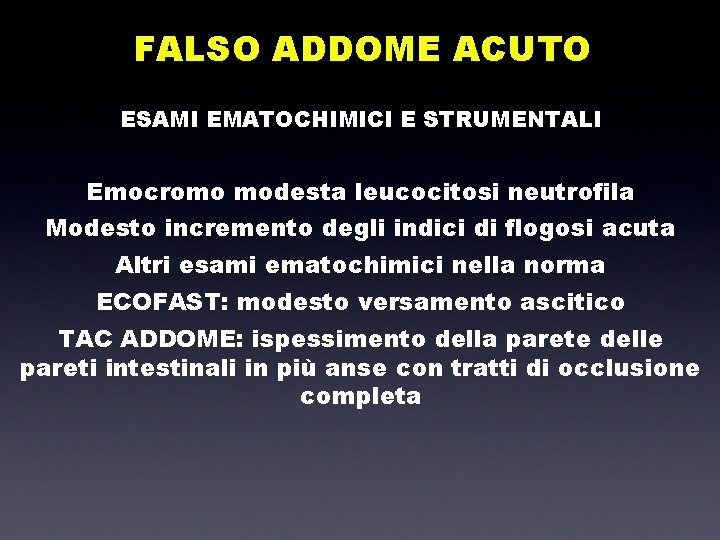 FALSO ADDOME ACUTO

ESAMI EMATOCHIMICI E STRUMENTALI

Emocromo modesta leucocitosi neutrofila

Modesto incremento degli indici di flogosi acuta

Altri esami ematochimici nella norma

ECOFAST: modesto versamento ascitico

TAC ADDOME: ispessimento della parete delle pareti intestinali in più anse con tratti di occlusione completa